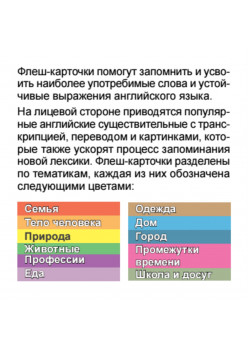 Флеш-карточки помогут запомнить и усвоить наиболее употребимые слова и устойчивые выражения английского языка.

На лицевой стороне приводятся популярные английские существительные с транскрипцией, переводом и картинками, которые также ускорят процесс запоминания новой лексики. Флеш-карточки разделены по тематикам, каждая из них обозначена следующими цветами:

Семья
Тело человека
Природа
Животные
Профессии
Еда

Одежда
Дом
Город
Промежутки времени
Школа и досуг